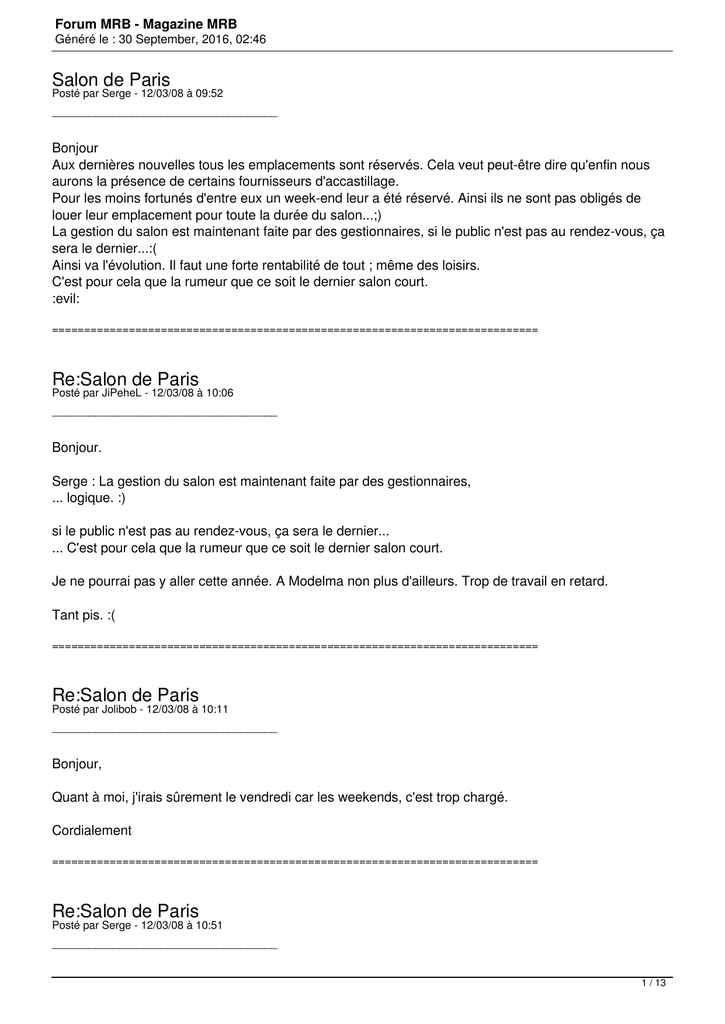 Forum MRB - Magazine MRB
Généré le : 30 September, 2016, 02:46

Salon de Paris
Posté par Serge - 12/03/08 à 09:52

_____________________________________

Bonjour
Aux dernières nouvelles tous les emplacements sont réservés. Cela veut peut-être dire qu'enfin nous aurons la présence de certains fournisseurs d'accastillage.
Pour les moins fortunés d'entre eux un week-end leur a été réservé. Ainsi ils ne sont pas obligés de louer leur emplacement pour toute la durée du salon...;)
La gestion du salon est maintenant faite par des gestionnaires, si le public n'est pas au rendez-vous, ça sera le dernier...:(
Ainsi va l'évolution. Il faut une forte rentabilité de tout ; même des loisirs.
C'est pour cela que la rumeur que ce soit le dernier salon court.
:evil:

============================================================================

Re:Salon de Paris
Posté par JiPeheL - 12/03/08 à 10:06

_____________________________________

Bonjour.

Serge : La gestion du salon est maintenant faite par des gestionnaires,
... logique. :)

si le public n'est pas au rendez-vous, ça sera le dernier...
... C'est pour cela que la rumeur que ce soit le dernier salon court.

Je ne pourrai pas y aller cette année. A Modelma non plus d'ailleurs. Trop de travail en retard.

Tant pis. :(

============================================================================

Re:Salon de Paris
Posté par Jolibob - 12/03/08 à 10:11

_____________________________________

Bonjour,

Quant à moi, j'irais sûrement le vendredi car les weekends, c'est trop chargé.

Cordialement

============================================================================

Re:Salon de Paris
Posté par Serge - 12/03/08 à 10:51

_____________________________________

1 / 13